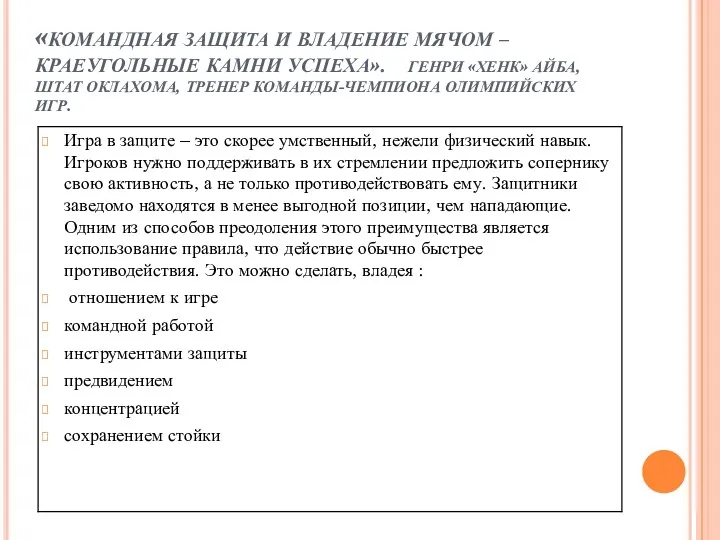 «КОМАНДНАЯ ЗАЩИТА И ВЛАДЕНИЕ МЯЧОМ – КРАЕУГОЛЬНЫЕ КАМНИ УСПЕХА». ГЕНРИ «ХЕНК» АЙБА, ШТАТ ОКЛАХОМА, ТРЕНЕР КОМАНДЫ-ЧЕМПИОНА ОЛИМПИЙСКИХ ИГР.

Игра в защите – это скорее умственный, нежели физический навык. Игроков нужно поддерживать в их стремлении предложить сопернику свою активность, а не только противодействовать ему. Защитники заведомо находятся в менее выгодной позиции, чем нападающие. Одним из способов преодоления этого преимущества является использование правила, что действие обычно быстрее противодействия. Это можно сделать, владея :

отношением к игре

командной работой

инструментами защиты

предвидением

концентрацией

сохранением стойки